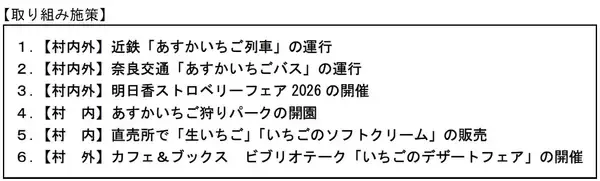 【取り組み施策】

１.【村内外】近鉄「あすかいちご列車」の運行
２.【村内外】奈良交通「あすかいちごバス」の運行
３.【村内外】明日香ストロベリーフェア 2026 の開催
４.【村　内】あすかいちご狩りパークの開園
５.【村　内】直売所で「生いちご」「いちごのソフトクリーム」の販売
６.【村　外】カフェ＆ブックス　ビブリオテーク「いちごのデザートフェア」の開催